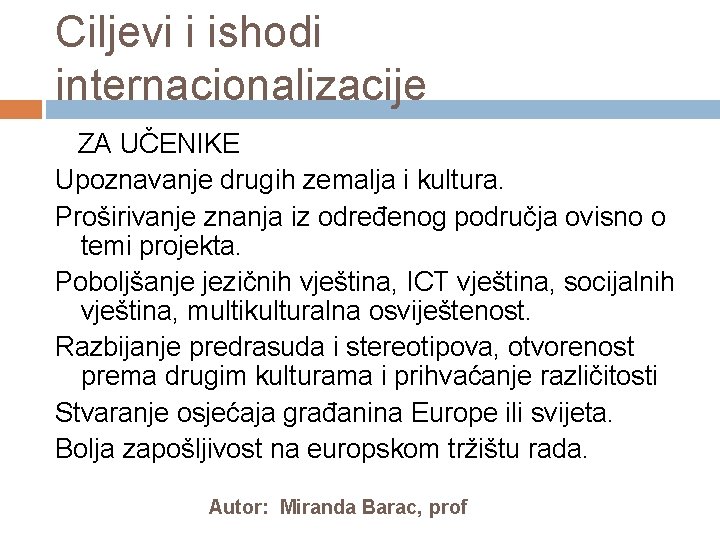 Ciljevi i ishodi internacionalizacije

ZA UČENIKE

Upoznavanje drugih zemalja i kultura.

Proširivanje znanja iz određenog područja ovisno o temi projekta.

Poboljšanje jezičnih vještina, ICT vještina, socijalnih vještina, multikulturalna osviještenost.

Razbijanje predrasuda i stereotipova, otvorenost prema drugim kulturama i prihvaćanje različitosti

Stvaranje osjećaja građanina Europe ili svijeta.

Bolja zapošljivost na europskom tržištu rada.

Autor: Miranda Barac, prof